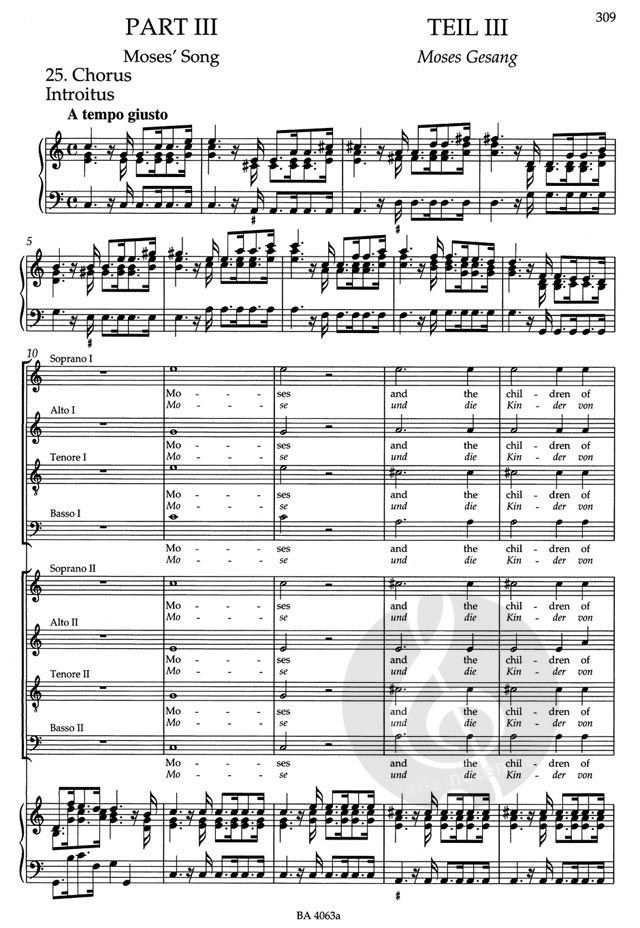 309

PART III

Moses' Song

TEIL III

Moses Gesang

25. Chorus
Introitus

A tempo giusto

5

10

Soprano I

Mo - - - ses and the chil - dren of
Mo - - - se und die Kin - der von

Alto I

Mo - - - ses and the chil - dren of
Mo - - - se und die Kin - der von

Tenore I

Mo - - - ses and the chil - dren of
Mo - - - se und die Kin - der von

Basso I

Mo - - - ses and the chil - dren of
Mo - - - se und die Kin - der von

Soprano II

Mo - - - ses and the chil - dren of
Mo - - - se und die Kin - der von

Alto II

Mo - - - ses and the chil - dren of
Mo - - - se und die Kin - der von

Tenore II

Mo - - - ses and the chil - dren of
Mo - - - se und die Kin - der von

Basso II

Mo - - - ses and the chil - dren of
Mo - - - se und die Kin - der von

BA 4063a